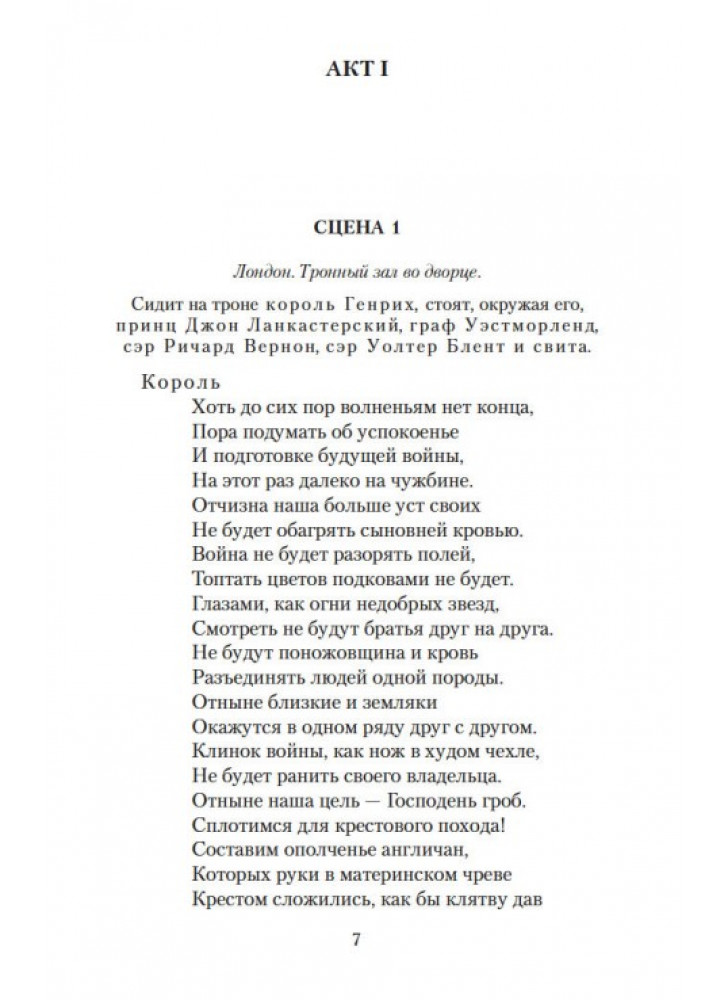 АКТ I

СЦЕНА 1

Лондон. Тронный зал во дворце.

Сидит на троне король Генрих, стоят, окружая его, принц Джон Ланкастерский, граф Уэстморленд, сэр Ричард Вернон, сэр Уолтер Блент и свита.

Король
Хоть до сих пор волненьям нет конца,
Пора подумать об успокоенье
И подготовке будущей войны,
На этот раз далеко на чужбине.
Отчизна наша больше уст своих
Не будет обагрять сыновней кровью.
Война не будет разорять полей,
Топтать цветов подковами не будет.
Глазами, как огни недобрых звезд,
Смотреть не будут братья друг на друга.
Не будут поножовщина и кровь
Разъединять людей одной породы.
Отныне близкие и земляки
Окажутся в одном ряду друг с другом.
Клинок войны, как нож в худом чехле,
Не будет ранить своего владельца.
Отныне наша цель — Господень гроб.
Сплотимся для крестового похода!
Составим ополченье англичан,
Которых руки в материнском чреве
Крестом сложились, как бы клятву дав

7